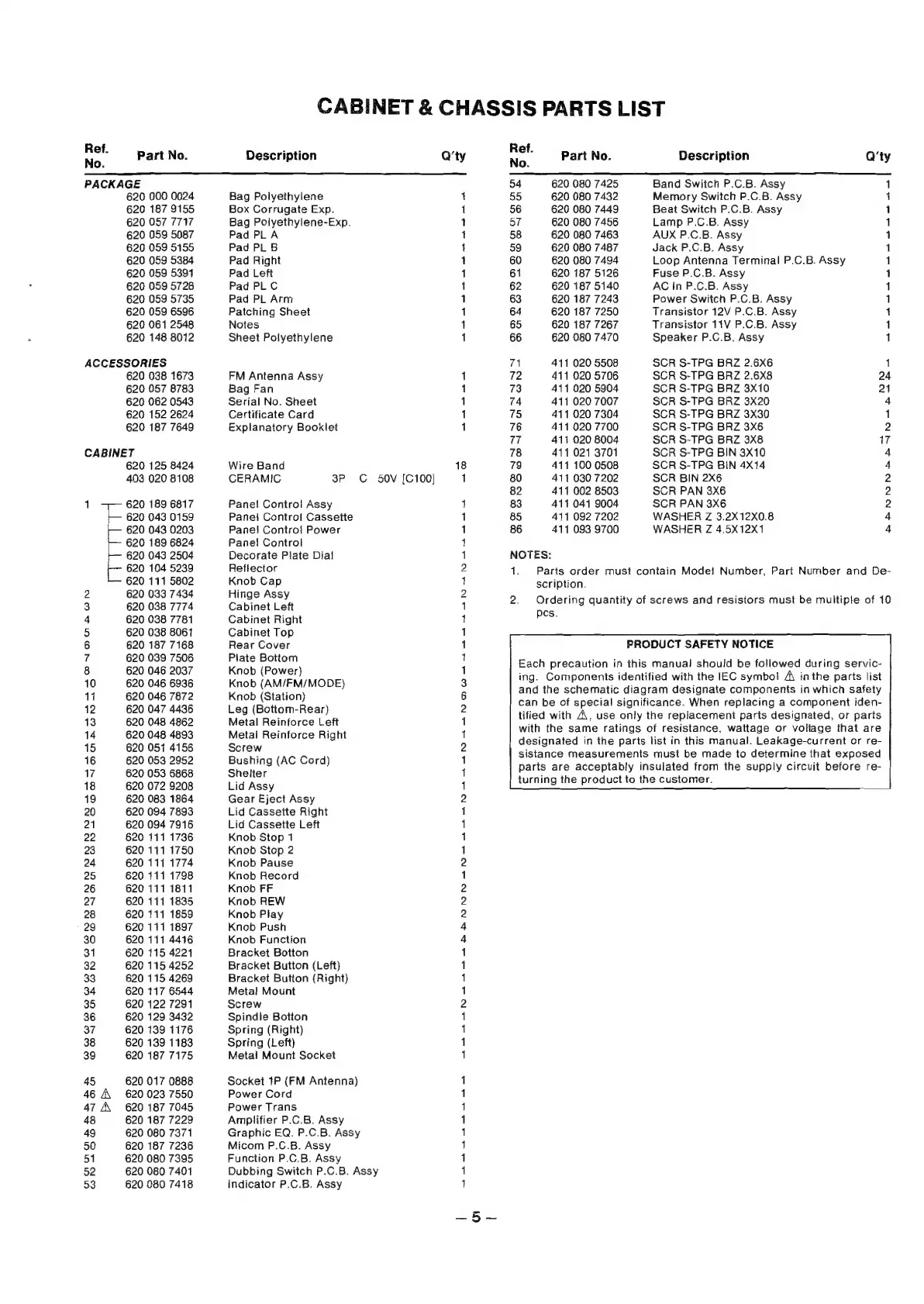 CABINET & CHASSIS PARTS LIST

| Ref. No. | Part No. | Description | Q'ty |
|---|---|---|---|
| PACKAGE | | | |
| | 620 000 0024 | Bag Polyethylene | 1 |
| | 620 187 9155 | Box Corrugate Exp. | 1 |
| | 620 057 7717 | Bag Polyethylene-Exp. | 1 |
| | 620 059 5087 | Pad PL A | 1 |
| | 620 059 5155 | Pad PL B | 1 |
| | 620 059 5384 | Pad Right | 1 |
| | 620 059 5391 | Pad Left | 1 |
| | 620 059 5728 | Pad PL C | 1 |
| | 620 059 5735 | Pad PL Arm | 1 |
| | 620 059 6596 | Patching Sheet | 1 |
| | 620 061 2548 | Notes | 1 |
| | 620 148 8012 | Sheet Polyethylene | 1 |
| ACCESSORIES | | | |
| | 620 038 1673 | FM Antenna Assy | 1 |
| | 620 057 8783 | Bag Fan | 1 |
| | 620 062 0543 | Serial No. Sheet | 1 |
| | 620 152 2624 | Certificate Card | 1 |
| | 620 187 7649 | Explanatory Booklet | 1 |
| CABINET | | | |
| | 620 125 8424 | Wire Band | 18 |
| | 403 020 8108 | CERAMIC 3P C 50V [C100] | 1 |
| 1 | 620 189 6817 | Panel Control Assy | 1 |
| | 620 043 0159 | Panel Control Cassette | 1 |
| | 620 043 0203 | Panel Control Power | 1 |
| | 620 189 6824 | Panel Control | 1 |
| | 620 043 2504 | Decorate Plate Dial | 1 |
| | 620 104 5239 | Reflector | 2 |
| | 620 111 5802 | Knob Cap | 1 |
| 2 | 620 033 7434 | Hinge Assy | 2 |
| 3 | 620 038 7774 | Cabinet Left | 1 |
| 4 | 620 038 7781 | Cabinet Right | 1 |
| 5 | 620 038 8061 | Cabinet Top | 1 |
| 6 | 620 187 7168 | Rear Cover | 1 |
| 7 | 620 039 7506 | Plate Bottom | 1 |
| 8 | 620 046 2037 | Knob (Power) | 1 |
| 10 | 620 046 6936 | Knob (AM/FM/MODE) | 3 |
| 11 | 620 046 7872 | Knob (Station) | 6 |
| 12 | 620 047 4436 | Leg (Bottom-Rear) | 2 |
| 13 | 620 048 4862 | Metal Reinforce Left | 1 |
| 14 | 620 048 4893 | Metal Reinforce Right | 1 |
| 15 | 620 051 4156 | Screw | 2 |
| 16 | 620 053 2952 | Bushing (AC Cord) | 1 |
| 17 | 620 053 6868 | Shelter | 1 |
| 18 | 620 072 9208 | Lid Assy | 1 |
| 19 | 620 083 1864 | Gear Eject Assy | 2 |
| 20 | 620 094 7893 | Lid Cassette Right | 1 |
| 21 | 620 094 7916 | Lid Cassette Left | 1 |
| 22 | 620 111 1736 | Knob Stop 1 | 1 |
| 23 | 620 111 1750 | Knob Stop 2 | 1 |
| 24 | 620 111 1774 | Knob Pause | 2 |
| 25 | 620 111 1798 | Knob Record | 1 |
| 26 | 620 111 1811 | Knob FF | 2 |
| 27 | 620 111 1835 | Knob REW | 2 |
| 28 | 620 111 1859 | Knob Play | 2 |
| 29 | 620 111 1897 | Knob Push | 4 |
| 30 | 620 111 4416 | Knob Function | 4 |
| 31 | 620 115 4221 | Bracket Botton | 1 |
| 32 | 620 115 4252 | Bracket Button (Left) | 1 |
| 33 | 620 115 4269 | Bracket Button (Right) | 1 |
| 34 | 620 117 6544 | Metal Mount | 1 |
| 35 | 620 122 7291 | Screw | 2 |
| 36 | 620 129 3432 | Spindle Botton | 1 |
| 37 | 620 139 1176 | Spring (Right) | 1 |
| 38 | 620 139 1183 | Spring (Left) | 1 |
| 39 | 620 187 7175 | Metal Mount Socket | 1 |
| 45 | 620 017 0888 | Socket 1P (FM Antenna) | 1 |
| 46 ⚠ | 620 023 7550 | Power Cord | 1 |
| 47 ⚠ | 620 187 7045 | Power Trans | 1 |
| 48 | 620 187 7229 | Amplifier P.C.B. Assy | 1 |
| 49 | 620 080 7371 | Graphic EQ. P.C.B. Assy | 1 |
| 50 | 620 187 7236 | Micom P.C.B. Assy | 1 |
| 51 | 620 080 7395 | Function P.C.B. Assy | 1 |
| 52 | 620 080 7401 | Dubbing Switch P.C.B. Assy | 1 |
| 53 | 620 080 7418 | Indicator P.C.B. Assy | 1 |

| Ref. No. | Part No. | Description | Q'ty |
|---|---|---|---|
| 54 | 620 080 7425 | Band Switch P.C.B. Assy | 1 |
| 55 | 620 080 7432 | Memory Switch P.C.B. Assy | 1 |
| 56 | 620 080 7449 | Beat Switch P.C.B. Assy | 1 |
| 57 | 620 080 7456 | Lamp P.C.B. Assy | 1 |
| 58 | 620 080 7463 | AUX P.C.B. Assy | 1 |
| 59 | 620 080 7487 | Jack P.C.B. Assy | 1 |
| 60 | 620 080 7494 | Loop Antenna Terminal P.C.B. Assy | 1 |
| 61 | 620 187 5126 | Fuse P.C.B. Assy | 1 |
| 62 | 620 187 5140 | AC In P.C.B. Assy | 1 |
| 63 | 620 187 7243 | Power Switch P.C.B. Assy | 1 |
| 64 | 620 187 7250 | Transistor 12V P.C.B. Assy | 1 |
| 65 | 620 187 7267 | Transistor 11V P.C.B. Assy | 1 |
| 66 | 620 080 7470 | Speaker P.C.B. Assy | 1 |
| 71 | 411 020 5508 | SCR S-TPG BRZ 2.6X6 | 1 |
| 72 | 411 020 5706 | SCR S-TPG BRZ 2.6X8 | 24 |
| 73 | 411 020 5904 | SCR S-TPG BRZ 3X10 | 21 |
| 74 | 411 020 7007 | SCR S-TPG BRZ 3X20 | 4 |
| 75 | 411 020 7304 | SCR S-TPG BRZ 3X30 | 1 |
| 76 | 411 020 7700 | SCR S-TPG BRZ 3X6 | 2 |
| 77 | 411 020 8004 | SCR S-TPG BRZ 3X8 | 17 |
| 78 | 411 021 3701 | SCR S-TPG BIN 3X10 | 4 |
| 79 | 411 100 0508 | SCR S-TPG BIN 4X14 | 4 |
| 80 | 411 030 7202 | SCR BIN 2X6 | 2 |
| 82 | 411 002 8503 | SCR PAN 3X6 | 2 |
| 83 | 411 041 9004 | SCR PAN 3X6 | 2 |
| 85 | 411 092 7202 | WASHER Z 3.2X12X0.8 | 4 |
| 86 | 411 093 9700 | WASHER Z 4.5X12X1 | 4 |

NOTES:
1. Parts order must contain Model Number, Part Number and Description.
2. Ordering quantity of screws and resistors must be multiple of 10 pcs.

PRODUCT SAFETY NOTICE

Each precaution in this manual should be followed during servicing. Components identified with the IEC symbol ⚠ in the parts list and the schematic diagram designate components in which safety can be of special significance. When replacing a component identified with ⚠, use only the replacement parts designated, or parts with the same ratings of resistance, wattage or voltage that are designated in the parts list in this manual. Leakage-current or resistance measurements must be made to determine that exposed parts are acceptably insulated from the supply circuit before returning the product to the customer.

– 5 –